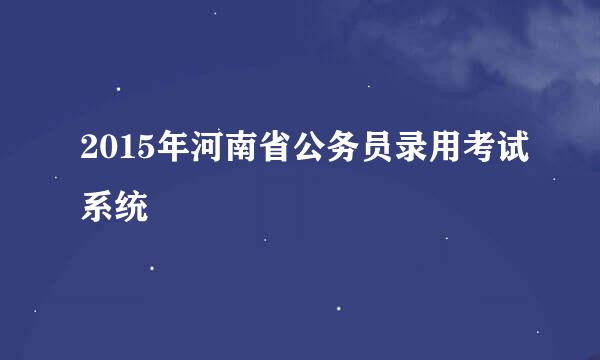 2015年河南省公务员录用考试系统